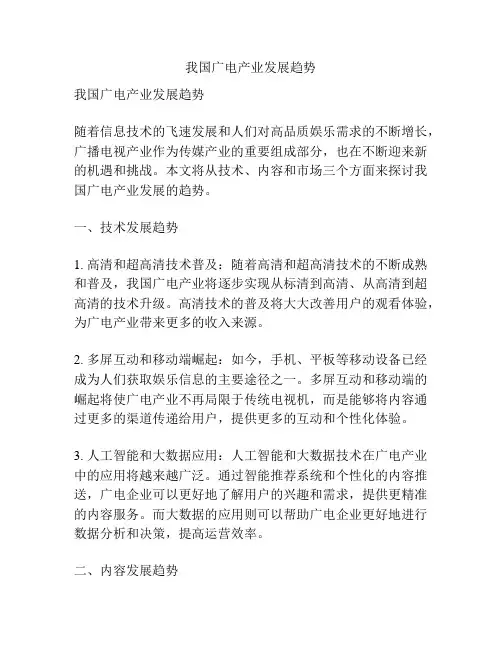 我国广电产业发展趋势

我国广电产业发展趋势

随着信息技术的飞速发展和人们对高品质娱乐需求的不断增长，广播电视产业作为传媒产业的重要组成部分，也在不断迎来新的机遇和挑战。本文将从技术、内容和市场三个方面来探讨我国广电产业发展的趋势。

一、技术发展趋势

1. 高清和超高清技术普及：随着高清和超高清技术的不断成熟和普及，我国广电产业将逐步实现从标清到高清、从高清到超高清的技术升级。高清技术的普及将大大改善用户的观看体验，为广电产业带来更多的收入来源。

2. 多屏互动和移动端崛起：如今，手机、平板等移动设备已经成为人们获取娱乐信息的主要途径之一。多屏互动和移动端的崛起将使广电产业不再局限于传统电视机，而是能够将内容通过更多的渠道传递给用户，提供更多的互动和个性化体验。

3. 人工智能和大数据应用：人工智能和大数据技术在广电产业中的应用将越来越广泛。通过智能推荐系统和个性化的内容推送，广电企业可以更好地了解用户的兴趣和需求，提供更精准的内容服务。而大数据的应用则可以帮助广电企业更好地进行数据分析和决策，提高运营效率。

二、内容发展趋势